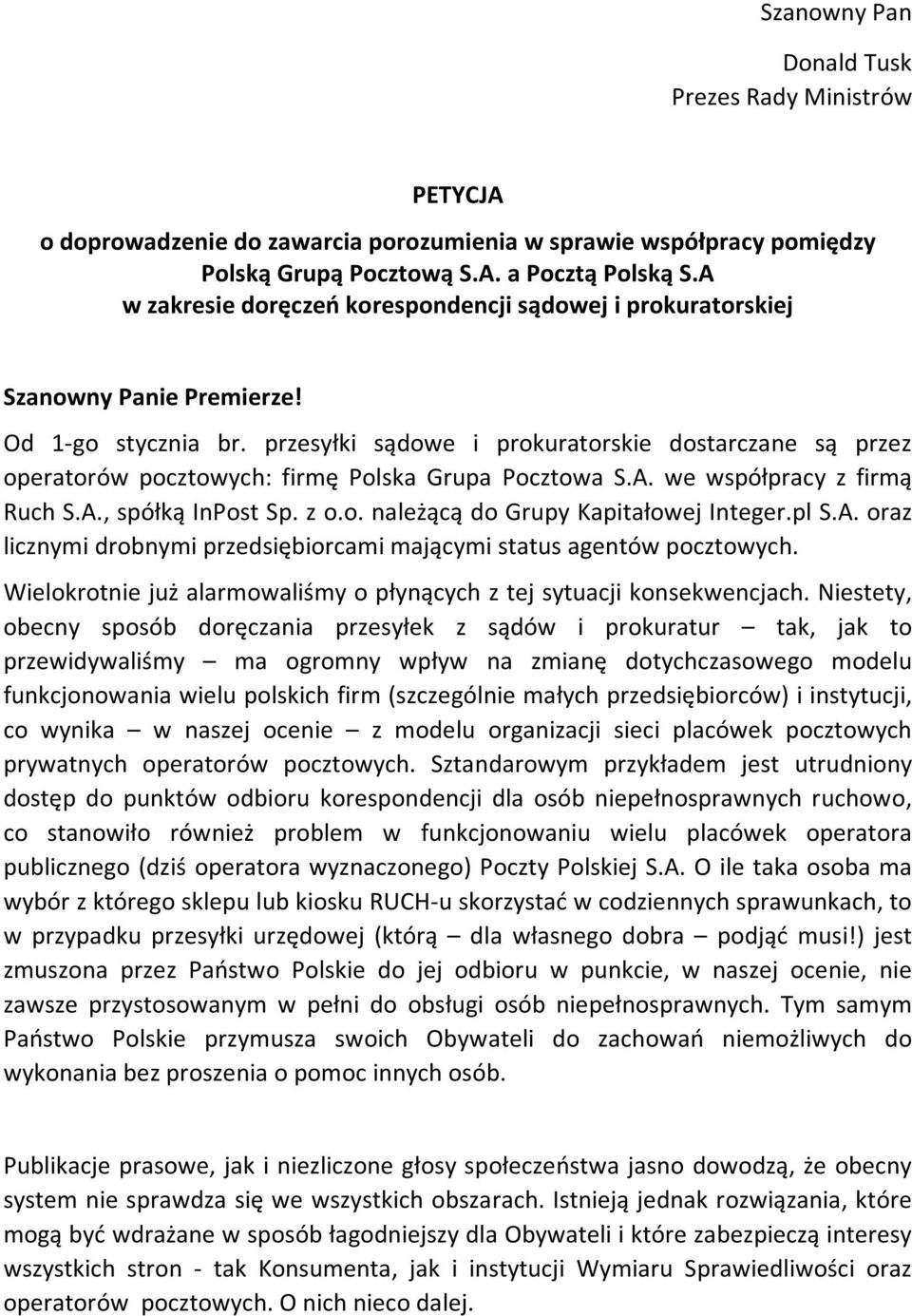 Szanowny Pan

Donald Tusk
Prezes Rady Ministrów

PETYCJA
o doprowadzenie do zawarcia porozumienia w sprawie współpracy pomiędzy Polską Grupą Pocztową S.A. a Pocztą Polską S.A
w zakresie doręczeń korespondencji sądowej i prokuratorskiej

Szanowny Panie Premierze!

Od 1-go stycznia br. przesyłki sądowe i prokuratorskie dostarczane są przez operatorów pocztowych: firmę Polska Grupa Pocztowa S.A. we współpracy z firmą Ruch S.A., spółką InPost Sp. z o.o. należącą do Grupy Kapitałowej Integer.pl S.A. oraz licznymi drobnymi przedsiębiorcami mającymi status agentów pocztowych.

Wielokrotnie już alarmowaliśmy o płynących z tej sytuacji konsekwencjach. Niestety, obecny sposób doręczania przesyłek z sądów i prokuratur – tak, jak to przewidywaliśmy – ma ogromny wpływ na zmianę dotychczasowego modelu funkcjonowania wielu polskich firm (szczególnie małych przedsiębiorców) i instytucji, co wynika – w naszej ocenie – z modelu organizacji sieci placówek pocztowych prywatnych operatorów pocztowych. Sztandarowym przykładem jest utrudniony dostęp do punktów odbioru korespondencji dla osób niepełnosprawnych ruchowo, co stanowiło również problem w funkcjonowaniu wielu placówek operatora publicznego (dziś operatora wyznaczonego) Poczty Polskiej S.A. O ile taka osoba ma wybór z którego sklepu lub kiosku RUCH-u skorzystać w codziennych sprawunkach, to w przypadku przesyłki urzędowej (którą – dla własnego dobra – podjąć musi!) jest zmuszona przez Państwo Polskie do jej odbioru w punkcie, w naszej ocenie, nie zawsze przystosowanym w pełni do obsługi osób niepełnosprawnych. Tym samym Państwo Polskie przymusza swoich Obywateli do zachowań niemożliwych do wykonania bez proszenia o pomoc innych osób.

Publikacje prasowe, jak i niezliczone głosy społeczeństwa jasno dowodzą, że obecny system nie sprawdza się we wszystkich obszarach. Istnieją jednak rozwiązania, które mogą być wdrażane w sposób łagodniejszy dla Obywateli i które zabezpieczą interesy wszystkich stron - tak Konsumenta, jak i instytucji Wymiaru Sprawiedliwości oraz operatorów pocztowych. O nich nieco dalej.